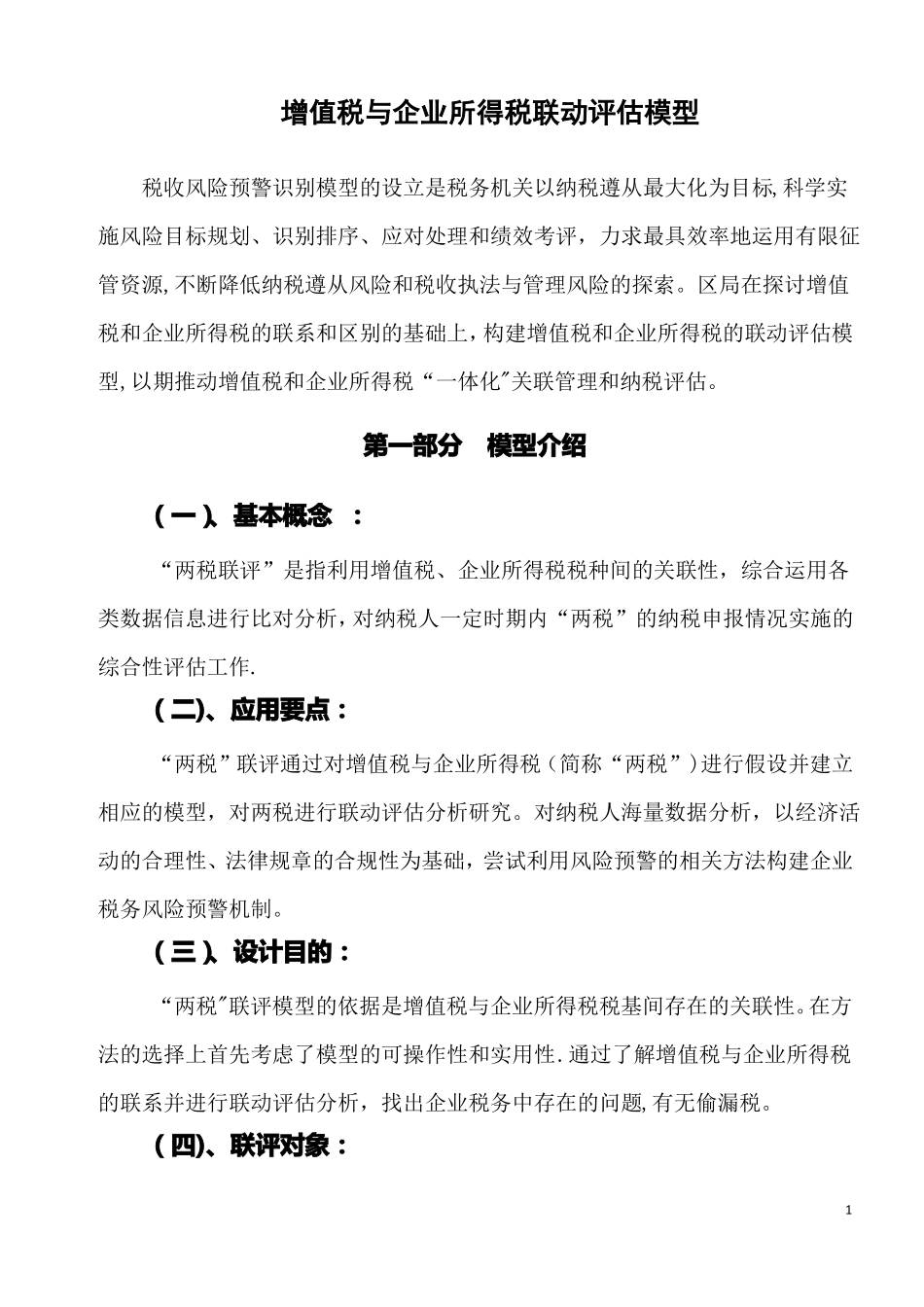 增值税与企业所得税联动评估模型

税收风险预警识别模型的设立是税务机关以纳税遵从最大化为目标,科学实施风险目标规划、识别排序、应对处理和绩效考评，力求最具效率地运用有限征管资源,不断降低纳税遵从风险和税收执法与管理风险的探索。区局在探讨增值税和企业所得税的联系和区别的基础上，构建增值税和企业所得税的联动评估模型,以期推动增值税和企业所得税“一体化"关联管理和纳税评估。

第一部分　模型介绍

(一)、基本概念　:

“两税联评”是指利用增值税、企业所得税税种间的关联性，综合运用各类数据信息进行比对分析，对纳税人一定时期内“两税”的纳税申报情况实施的综合性评估工作.

(二)、应用要点：

“两税”联评通过对增值税与企业所得税（简称“两税”)进行假设并建立相应的模型，对两税进行联动评估分析研究。对纳税人海量数据分析，以经济活动的合理性、法律规章的合规性为基础，尝试利用风险预警的相关方法构建企业税务风险预警机制。

(三)、设计目的：

“两税"联评模型的依据是增值税与企业所得税税基间存在的关联性。在方法的选择上首先考虑了模型的可操作性和实用性.通过了解增值税与企业所得税的联系并进行联动评估分析，找出企业税务中存在的问题,有无偷漏税。

(四)、联评对象：

1